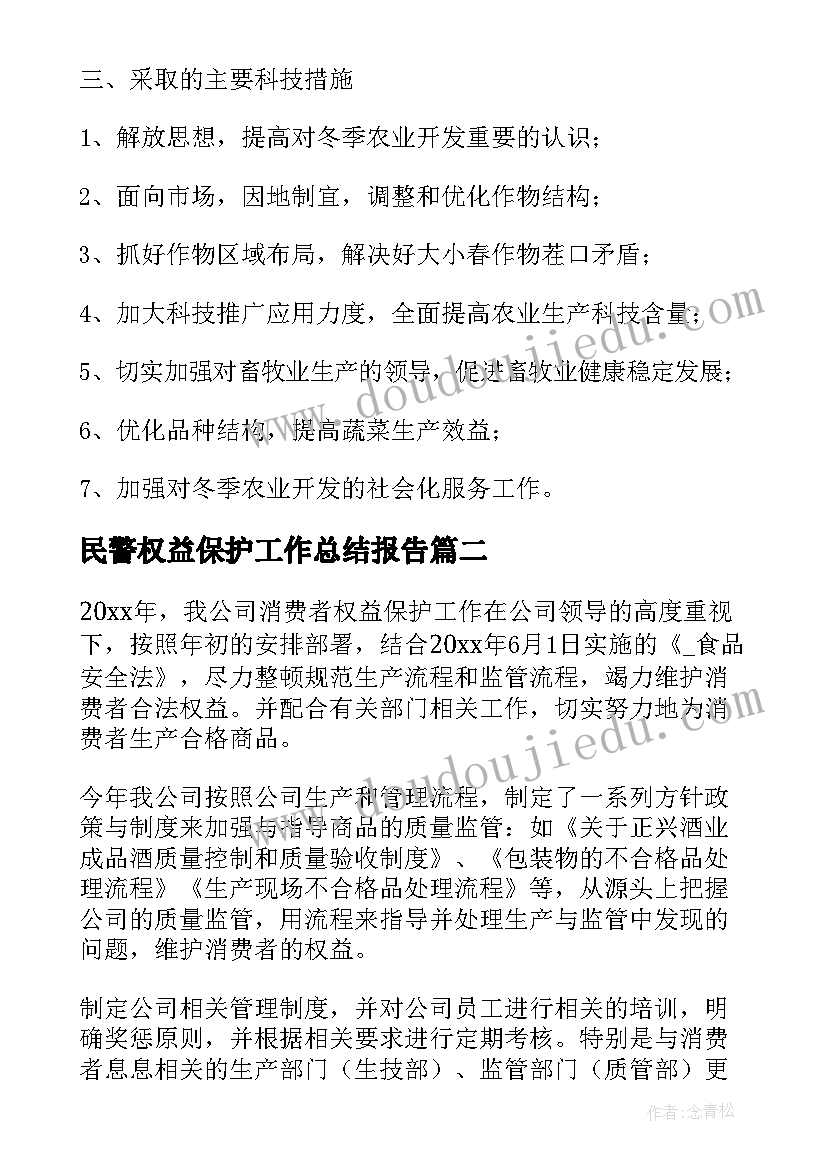 三、采取的主要科技措施

1、解放思想，提高对冬季农业开发重要的认识；

2、面向市场，因地制宜，调整和优化作物结构；

3、抓好作物区域布局，解决好大小春作物茬口矛盾；

4、加大科技推广应用力度，全面提高农业生产科技含量；

5、切实加强对畜牧业生产的领导，促进畜牧业健康稳定发展；

6、优化品种结构，提高蔬菜生产效益；

7、加强对冬季农业开发的社会化服务工作。

民警权益保护工作总结报告篇二

20xx年，我公司消费者权益保护工作在公司领导的高度重视下，按照年初的安排部署，结合20xx年6月1日实施的《_食品安全法》，尽力整顿规范生产流程和监管流程，竭力维护消费者合法权益。并配合有关部门相关工作，切实努力地为消费者生产合格商品。

今年我公司按照公司生产和管理流程，制定了一系列方针政策与制度来加强与指导商品的质量监管：如《关于正兴酒业成品酒质量控制和质量验收制度》、《包装物的不合格品处理流程》《生产现场不合格品处理流程》等，从源头上把握公司的质量监管，用流程来指导并处理生产与监管中发现的问题，维护消费者的权益。

制定公司相关管理制度，并对公司员工进行相关的培训，明确奖惩原则，并根据相关要求进行定期考核。特别是与消费者息息相关的生产部门（生技部）、监管部门（质管部）更

www.doudoujiedu.com

www.doudoujiedu.com

作者：念青松